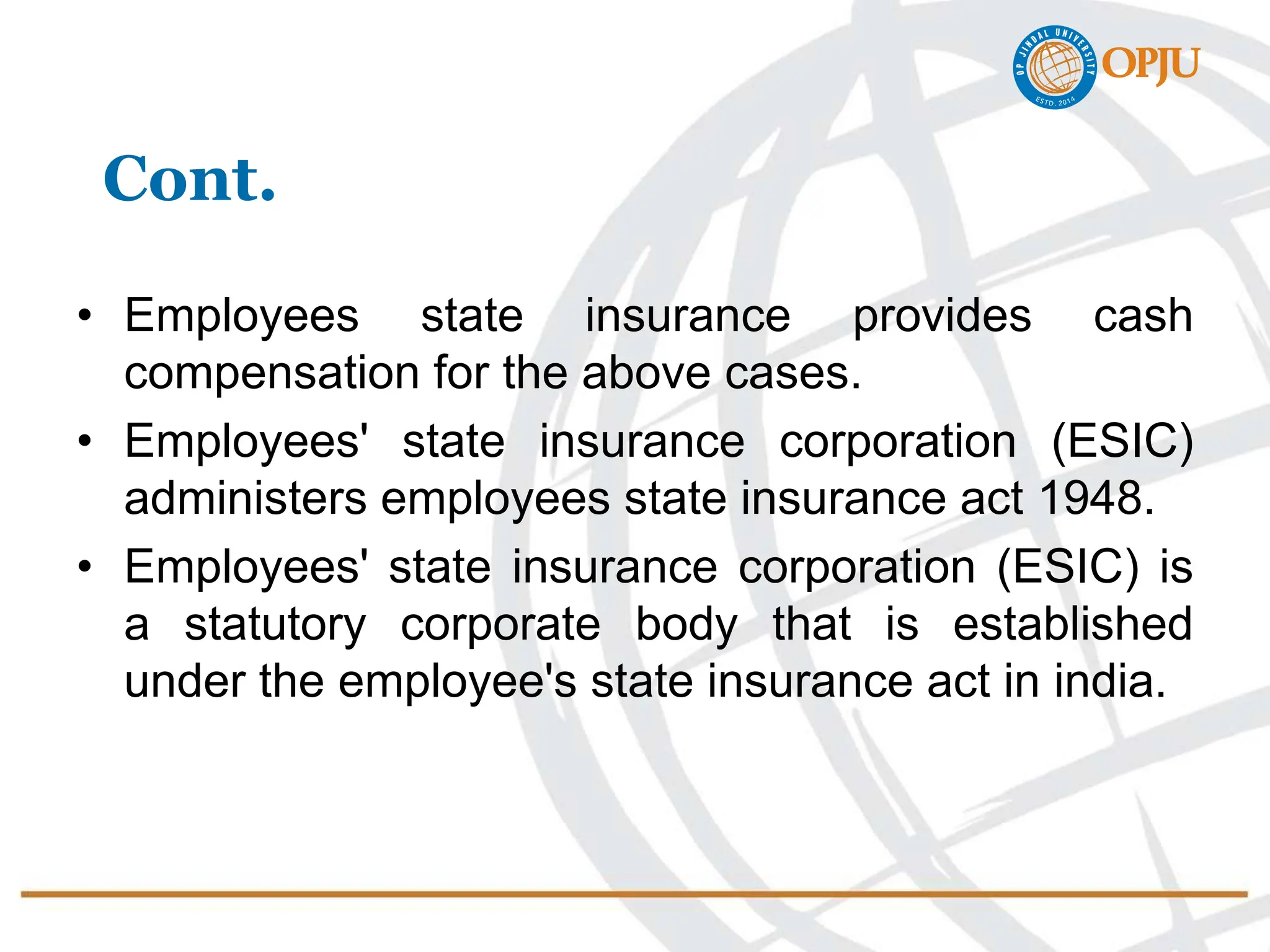 OP JINDAL UNIVERSITY
ESTD. 2014
OPJU

Cont.

• Employees state insurance provides cash compensation for the above cases.
• Employees' state insurance corporation (ESIC) administers employees state insurance act 1948.
• Employees' state insurance corporation (ESIC) is a statutory corporate body that is established under the employee's state insurance act in india.